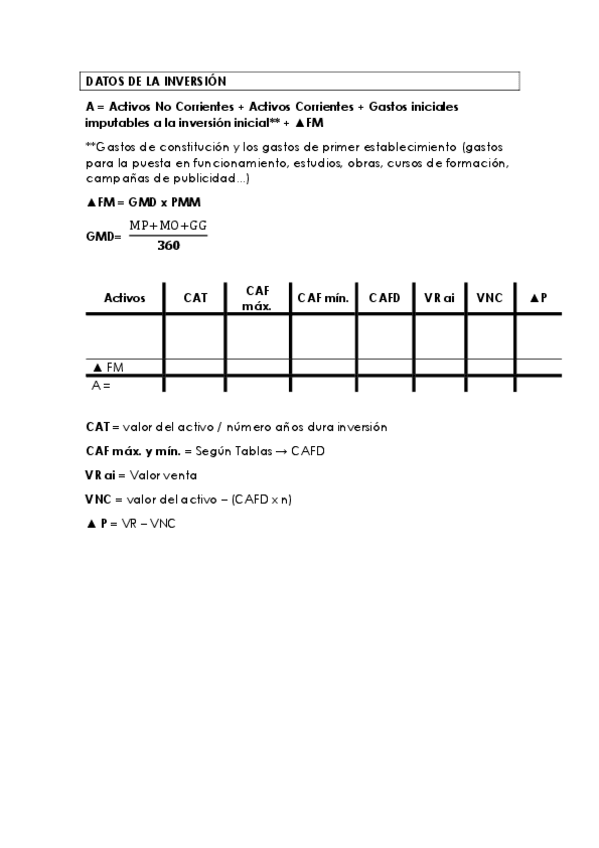 DATOS DE LA INVERSIÓN

A = Activos No Corrientes + Activos Corrientes + Gastos iniciales imputables a la inversión inicial** + ▲FM

**Gastos de constitución y los gastos de primer establecimiento (gastos para la puesta en funcionamiento, estudios, obras, cursos de formación, campañas de publicidad...)

▲FM = GMD x PMM

GMD= $\frac{MP+MO+GG}{360}$

| Activos | CAT | CAF máx. | CAF mín. | CAFD | VR ai | VNC | ▲P |
|---|---|---|---|---|---|---|---|
| | | | | | | | |
| ▲ FM | | | | | | | |
| A = | | | | | | | |

CAT = valor del activo / número años dura inversión

CAF máx. y mín. = Según Tablas → CAFD

VR ai = Valor venta

VNC = valor del activo – (CAFD x n)

▲ P = VR – VNC